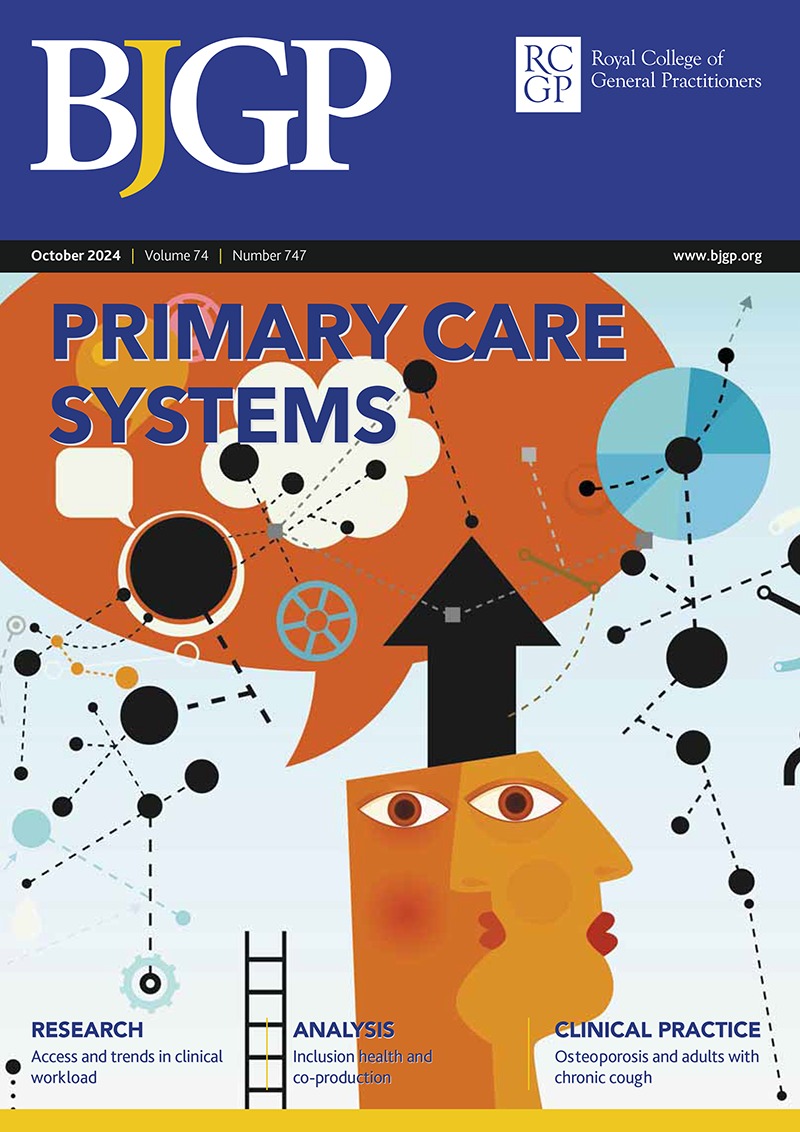 BJGP

RC GP Royal College of General Practitioners

October 2024 | Volume 74 | Number 747

www.bjgp.org

PRIMARY CARE SYSTEMS

RESEARCH
Access and trends in clinical workload

ANALYSIS
Inclusion health and co-production

CLINICAL PRACTICE
Osteoporosis and adults with chronic cough